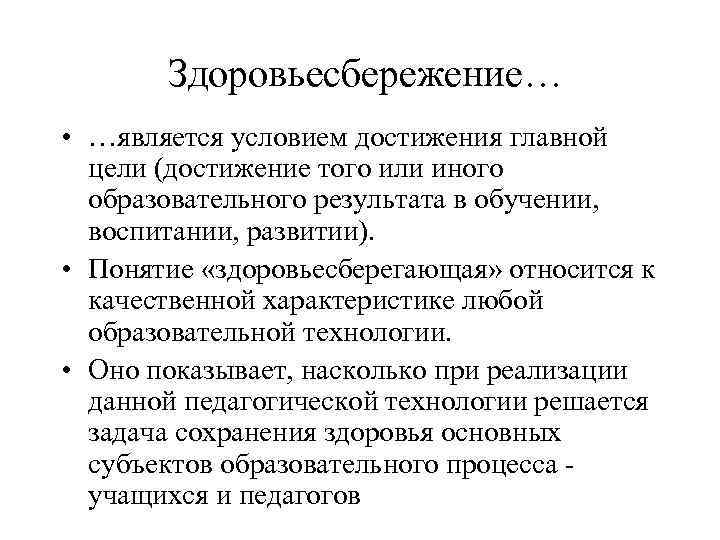 Здоровьесбережение…

• …является условием достижения главной цели (достижение того или иного образовательного результата в обучении, воспитании, развитии).

• Понятие «здоровьесберегающая» относится к качественной характеристике любой образовательной технологии.

• Оно показывает, насколько при реализации данной педагогической технологии решается задача сохранения здоровья основных субъектов образовательного процесса - учащихся и педагогов